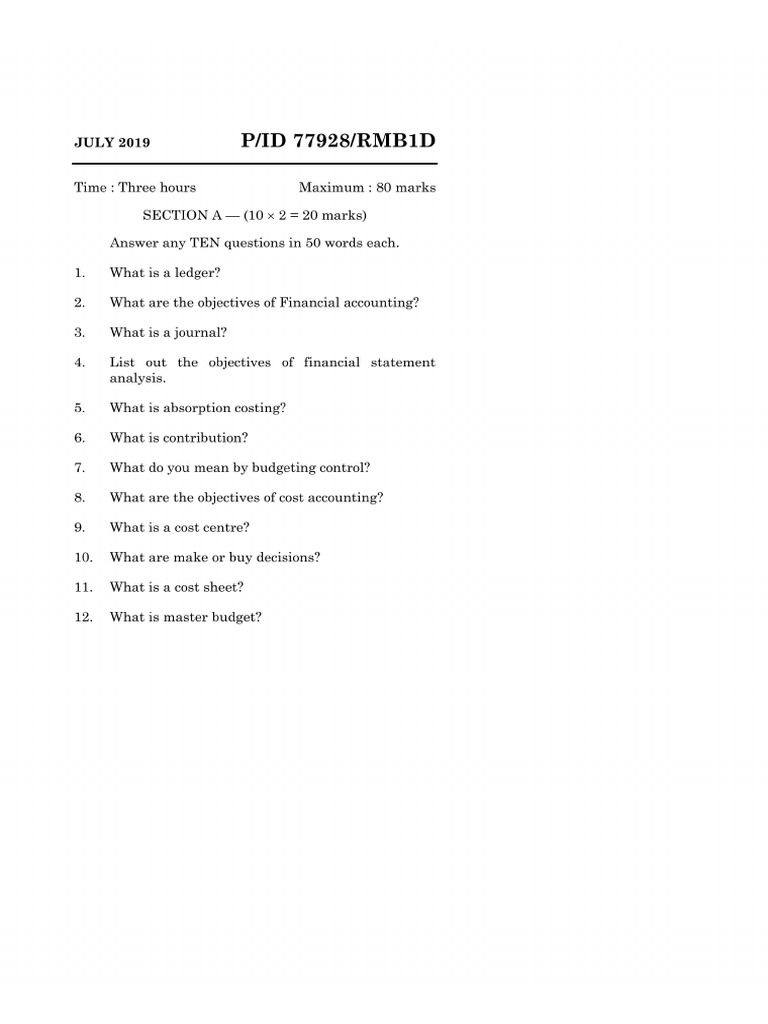 JULY 2019 P/ID 77928/RMB1D

Time : Three hours Maximum : 80 marks

SECTION A — ($10 \times 2 = 20$ marks)

Answer any TEN questions in 50 words each.

1. What is a ledger?

2. What are the objectives of Financial accounting?

3. What is a journal?

4. List out the objectives of financial statement analysis.

5. What is absorption costing?

6. What is contribution?

7. What do you mean by budgeting control?

8. What are the objectives of cost accounting?

9. What is a cost centre?

10. What are make or buy decisions?

11. What is a cost sheet?

12. What is master budget?